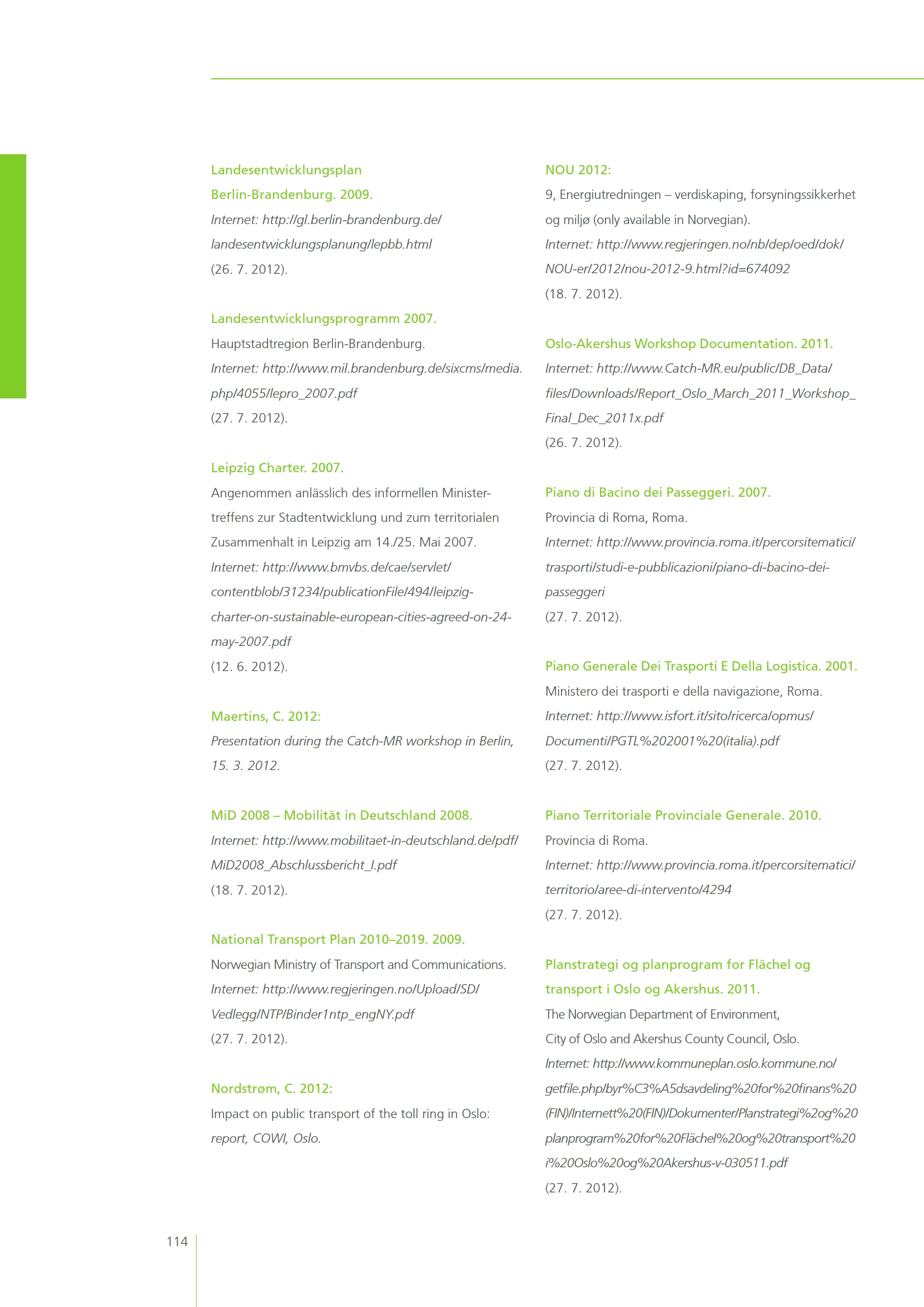 Landesentwicklungsplan
Berlin-Brandenburg. 2009.
Internet: http://gl.berlin-brandenburg.de/landesentwicklungsplanung/lepbb.html
(26. 7. 2012).

Landesentwicklungsprogramm 2007.
Hauptstadtregion Berlin-Brandenburg.
Internet: http://www.mil.brandenburg.de/sixcms/media.php/4055/lepro_2007.pdf
(27. 7. 2012).

Leipzig Charter. 2007.
Angenommen anlässlich des informellen Ministertreffens zur Stadtentwicklung und zum territorialen Zusammenhalt in Leipzig am 14./25. Mai 2007.
Internet: http://www.bmvbs.de/cae/servlet/contentblob/31234/publicationFile/494/leipzig-charter-on-sustainable-european-cities-agreed-on-24-may-2007.pdf
(12. 6. 2012).

Maertins, C. 2012:
Presentation during the Catch-MR workshop in Berlin, 15. 3. 2012.

MiD 2008 – Mobilität in Deutschland 2008.
Internet: http://www.mobilitaet-in-deutschland.de/pdf/MiD2008_Abschlussbericht_I.pdf
(18. 7. 2012).

National Transport Plan 2010–2019. 2009.
Norwegian Ministry of Transport and Communications.
Internet: http://www.regjeringen.no/Upload/SD/Vedlegg/NTP/Binder1ntp_engNY.pdf
(27. 7. 2012).

Nordstrøm, C. 2012:
Impact on public transport of the toll ring in Oslo:
report, COWI, Oslo.

NOU 2012:
9, Energiutredningen – verdiskaping, forsyningssikkerhet og miljø (only available in Norvegian).
Internet: http://www.regjeringen.no/nb/dep/oed/dok/NOU-er/2012/nou-2012-9.html?id=674092
(18. 7. 2012).

Oslo-Akershus Workshop Documentation. 2011.
Internet: http://www.Catch-MR.eu/public/DB_Data/files/Downloads/Report_Oslo_March_2011_Workshop_Final_Dec_2011x.pdf
(26. 7. 2012).

Piano di Bacino dei Passeggeri. 2007.
Provincia di Roma, Roma.
Internet: http://www.provincia.roma.it/percorsitematici/trasporti/studi-e-pubblicazioni/piano-di-bacino-dei-passeggeri
(27. 7. 2012).

Piano Generale Dei Trasporti E Della Logistica. 2001.
Ministero dei trasporti e della navigazione, Roma.
Internet: http://www.isfort.it/sito/ricerca/opmus/Documenti/PGTL%202001%20(italia).pdf
(27. 7. 2012).

Piano Territoriale Provinciale Generale. 2010.
Provincia di Roma.
Internet: http://www.provincia.roma.it/percorsitematici/territorio/aree-di-intervento/4294
(27. 7. 2012).

Planstrategi og planprogram for Flächel og transport i Oslo og Akershus. 2011.
The Norwegian Department of Environment, City of Oslo and Akershus County Council, Oslo.
Internet: http://www.kommuneplan.oslo.kommune.no/getfile.php/byr%C3%A5dsavdeling%20for%20finans%20(FIN)/Internett%20(FIN)/Dokumenter/Planstrategi%2og%20planprogram%20for%20Flächel%20og%20transport%20i%20Oslo%20og%20Akershus-v-030511.pdf
(27. 7. 2012).

114